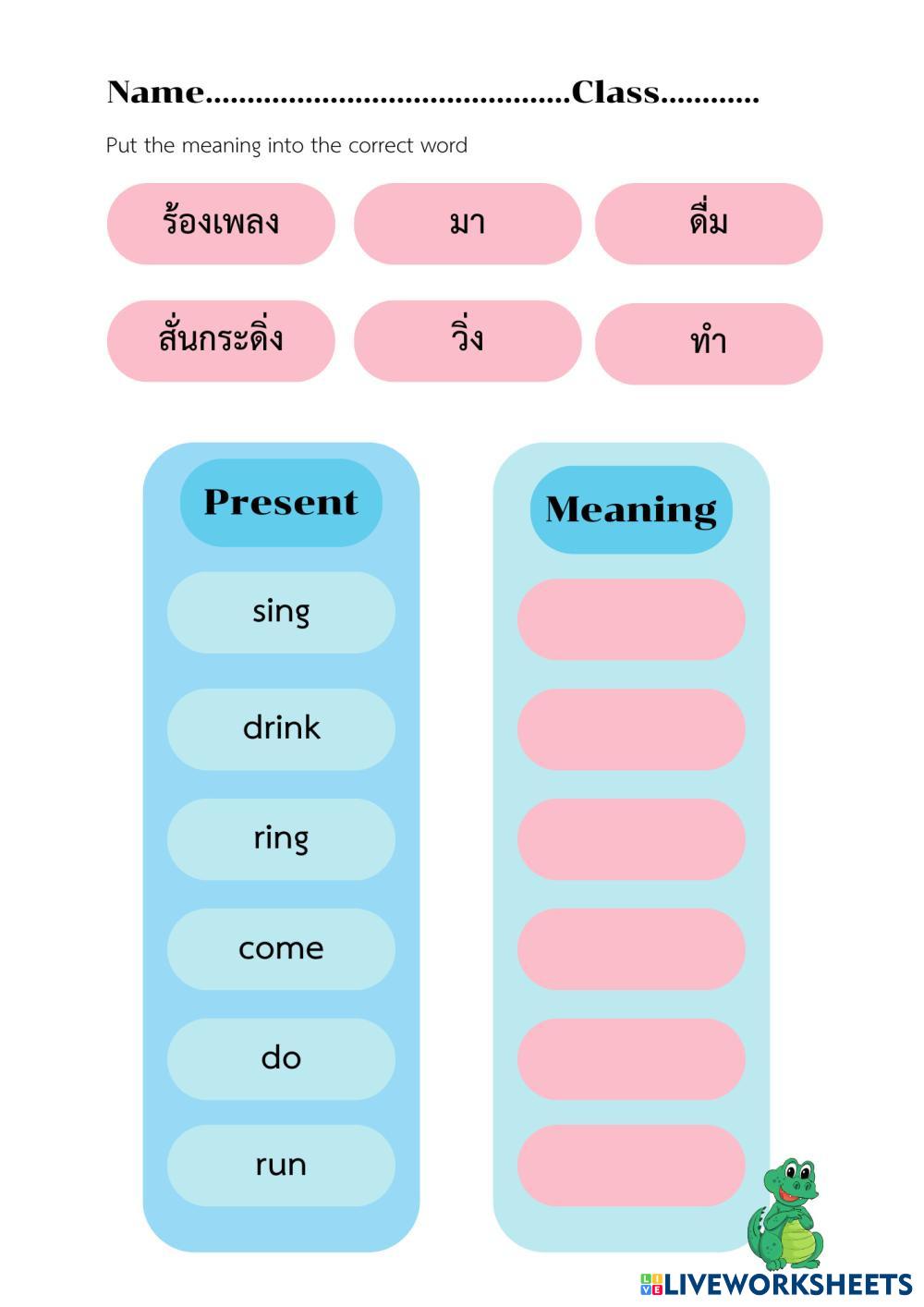 Name____Class____

Put the meaning into the correct word

ร้องเพลง

มา

ดื่ม

สั่นกระดิ่ง

วิ่ง

ทำ

Present

sing

drink

ring

come

do

run

Meaning

LIVEWORKSHEETS